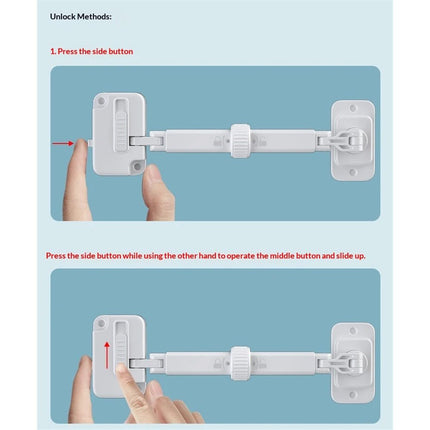 Unlock Methods:

1. Press the side button

Press the side button while using the other hand to operate the middle button and slide up.